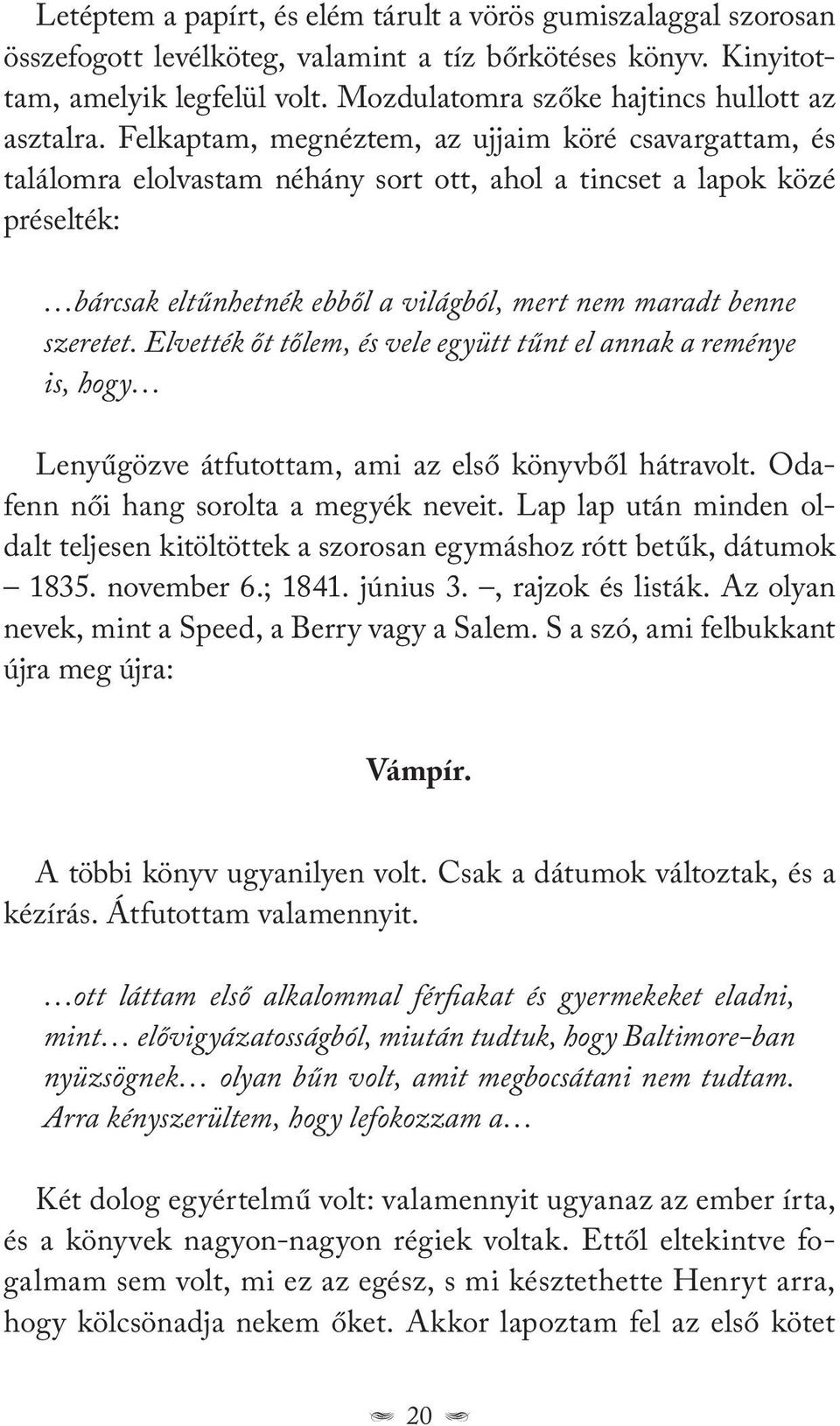 Letéptem a papírt, és elém tárult a vörös gumiszalaggal szorosan összefogott levélköteg, valamint a tíz bőrkötéses könyv. Kinyitottam, amelyik legfelül volt. Mozdulatomra szőke hajtincs hullott az asztalra. Felkaptam, megnéztem, az ujjaim köré csavargattam, és találomra elolvastam néhány sort ott, ahol a tincset a lapok közé préselték:

…bárcsak eltűnhetnék ebből a világból, mert nem maradt benne szeretet. Elvették őt tőlem, és vele együtt tűnt el annak a reménye is, hogy…

Lenyűgözve átfutottam, ami az első könyvből hátravolt. Odafenn női hang sorolta a megyék neveit. Lap lap után minden oldalt teljesen kitöltöttek a szorosan egymáshoz rótt betűk, dátumok – 1835. november 6.; 1841. június 3. –, rajzok és listák. Az olyan nevek, mint a Speed, a Berry vagy a Salem. S a szó, ami felbukkant újra meg újra:

Vámpír.

A többi könyv ugyanilyen volt. Csak a dátumok változtak, és a kézírás. Átfutottam valamennyit.

…ott láttam első alkalommal férfiakat és gyermekeket eladni, mint… elővigyázatosságból, miután tudtuk, hogy Baltimore-ban nyüzsögnek… olyan bűn volt, amit megbocsátani nem tudtam. Arra kényszerültem, hogy lefokozzam a…

Két dolog egyértelmű volt: valamennyit ugyanaz az ember írta, és a könyvek nagyon-nagyon régiek voltak. Ettől eltekintve fogalmam sem volt, mi ez az egész, s mi késztethette Henryt arra, hogy kölcsönadja nekem őket. Akkor lapoztam fel az első kötet

20